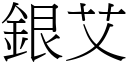 銀艾